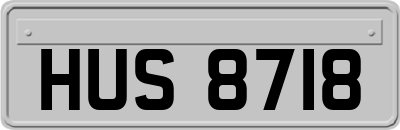 HUS 8718